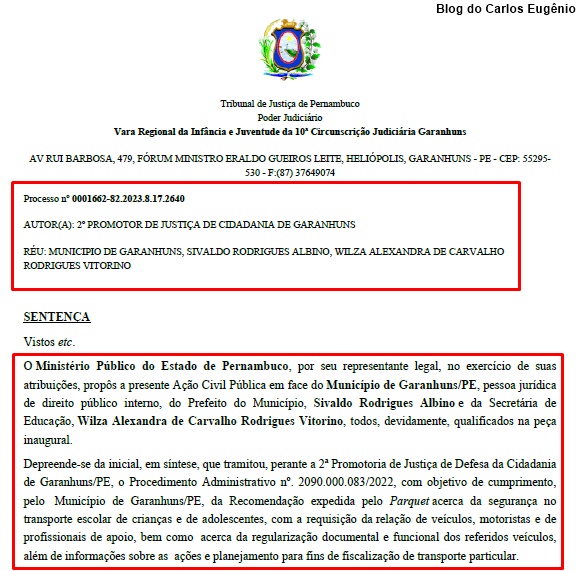 Blog do Carlos Eugênio

Tribunal de Justiça de Pernambuco
Poder Judiciário
Vara Regional da Infância e Juventude da 10ª Circunscrição Judiciária Garanhuns

AV RUI BARBOSA, 479, FÓRUM MINISTRO ERALDO GUEIROS LEITE, HELIÓPOLIS, GARANHUNS - PE - CEP: 55295-530 - F:(87) 37649074

Processo nº 0001662-82.2023.8.17.2640

AUTOR(A): 2º PROMOTOR DE JUSTIÇA DE CIDADANIA DE GARANHUNS

RÉU: MUNICIPIO DE GARANHUNS, SIVALDO RODRIGUES ALBINO, WILZA ALEXANDRA DE CARVALHO RODRIGUES VITORINO

SENTENÇA

Vistos etc.

O Ministério Público do Estado de Pernambuco, por seu representante legal, no exercício de suas atribuições, propôs a presente Ação Civil Pública em face do Município de Garanhuns/PE, pessoa jurídica de direito público interno, do Prefeito do Município, Sivaldo Rodrigues Albino e da Secretária de Educação, Wilza Alexandra de Carvalho Rodrigues Vitorino, todos, devidamente, qualificados na peça inaugural.

Depreende-se da inicial, em síntese, que tramitou, perante a 2ª Promotoria de Justiça de Defesa da Cidadania de Garanhuns/PE, o Procedimento Administrativo nº. 2090.000.083/2022, com objetivo de cumprimento, pelo Município de Garanhuns/PE, da Recomendação expedida pelo Parquet acerca da segurança no transporte escolar de crianças e de adolescentes, com a requisição da relação de veículos, motoristas e de profissionais de apoio, bem como acerca da regularização documental e funcional dos referidos veículos, além de informações sobre as ações e planejamento para fins de fiscalização de transporte particular.